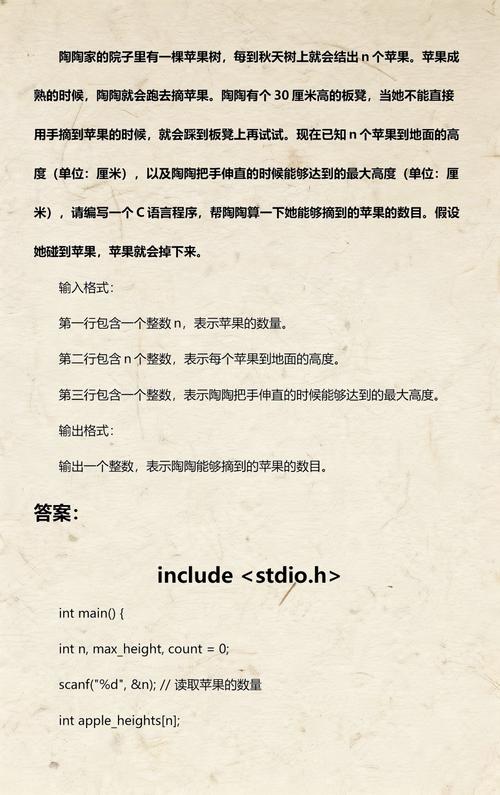 陶陶家的院子里有一棵苹果树，每到秋天树上就会结出 n 个苹果。苹果成熟的时候，陶陶就会跑去摘苹果。陶陶有个 30 厘米高的板凳，当她不能直接用手摘到苹果的时候，就会踩到板凳上再试试。现在已知 n 个苹果到地面的高度（单位：厘米），以及陶陶把手伸直的时候能够达到的最大高度（单位：厘米），请编写一个 C 语言程序，帮陶陶算一下她能够摘到的苹果的数目。假设她碰到苹果，苹果就会掉下来。

输入格式：

第一行包含一个整数 n，表示苹果的数量。

第二行包含 n 个整数，表示每个苹果到地面的高度。

第三行包含一个整数，表示陶陶把手伸直的时候能够达到的最大高度。

输出格式：

输出一个整数，表示陶陶能够摘到的苹果的数目。

答案：

include <stdio.h>

int main() {

int n, max_height, count = 0;

scanf("%d", &n); // 读取苹果的数量

int apple_heights[n];